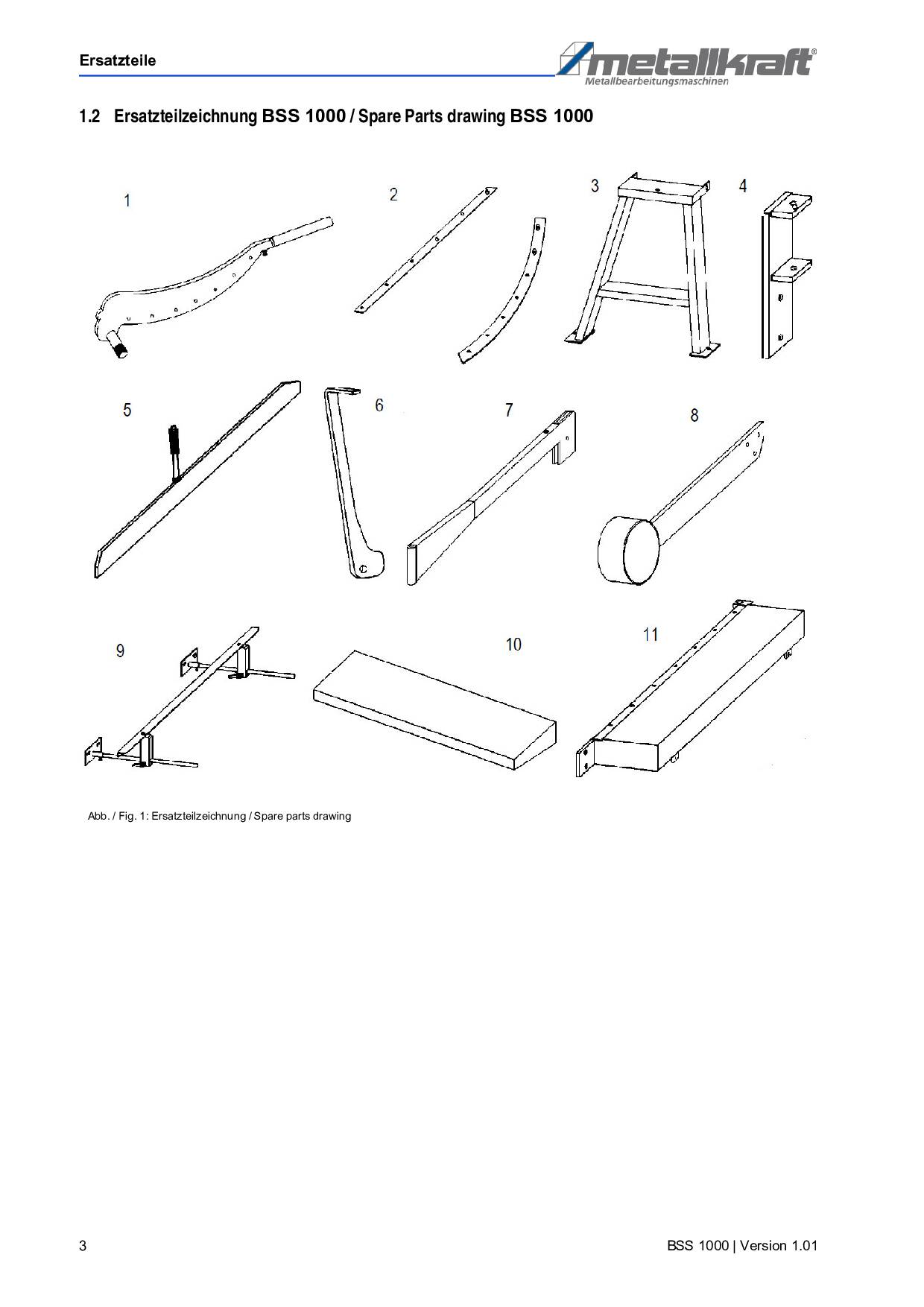 Ersatzteile

metallkraft®
Metallbearbeitungsmaschinen

1.2 Ersatzteilzeichnung BSS 1000 / Spare Parts drawing BSS 1000

1

2

3

4

5

6

7

8

9

10

11

Abb. / Fig. 1: Ersatzteilzeichnung / Spare parts drawing

3

BSS 1000 | Version 1.01